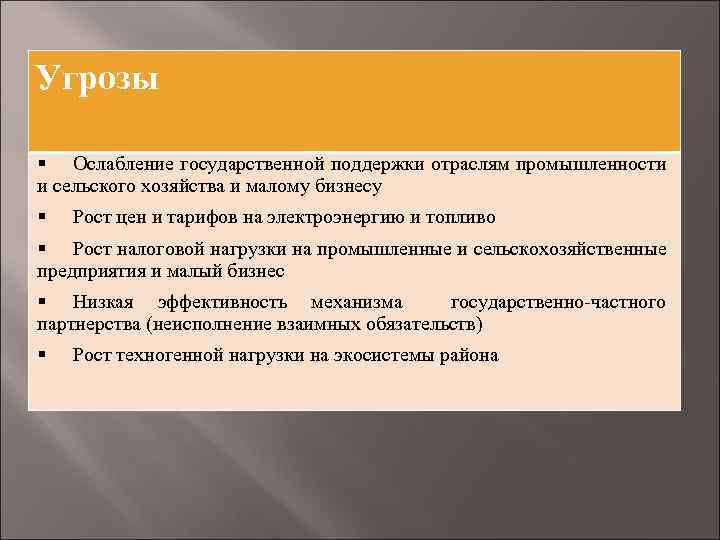 Угрозы

▪ Ослабление государственной поддержки отраслям промышленности и сельского хозяйства и малому бизнесу

▪ Рост цен и тарифов на электроэнергию и топливо

▪ Рост налоговой нагрузки на промышленные и сельскохозяйственные предприятия и малый бизнес

▪ Низкая эффективность механизма государственно-частного партнерства (неисполнение взаимных обязательств)

▪ Рост техногенной нагрузки на экосистемы района